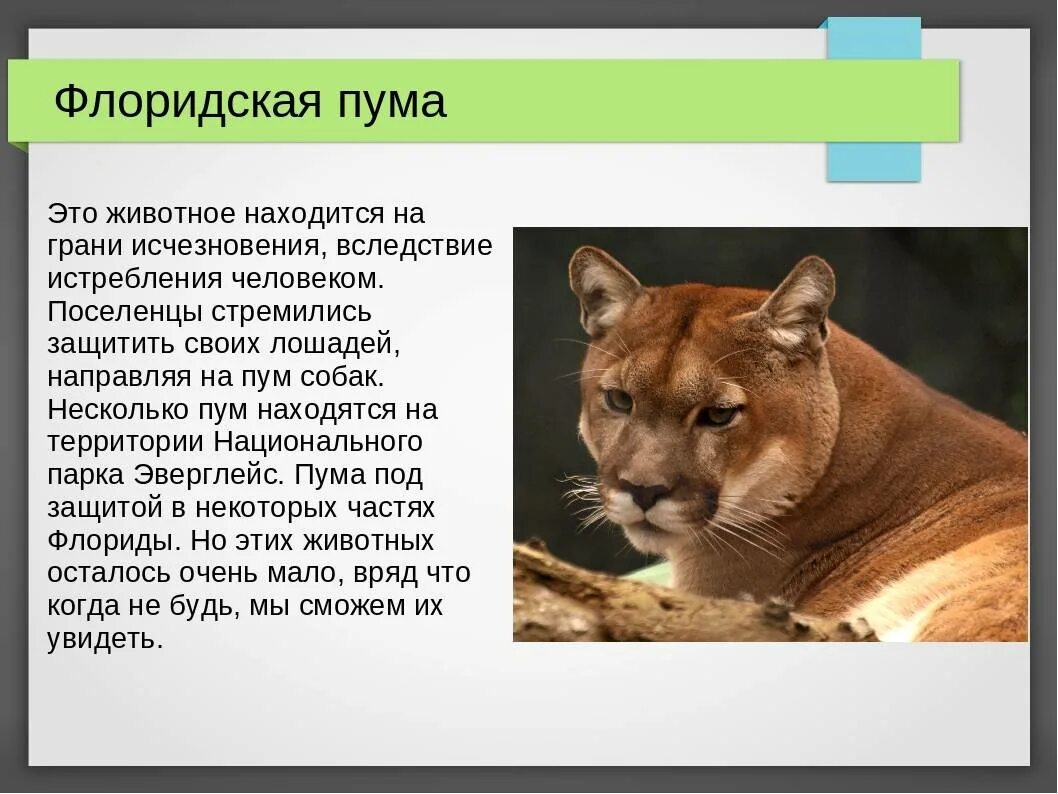 Флоридская пума

Это животное находится на грани исчезновения, вследствие истребления человеком. Поселенцы стремились защитить своих лошадей, направляя на пум собак. Несколько пум находятся на территории Национального парка Эверглейс. Пума под защитой в некоторых частях Флориды. Но этих животных осталось очень мало, вряд что когда не будь, мы сможем их увидеть.